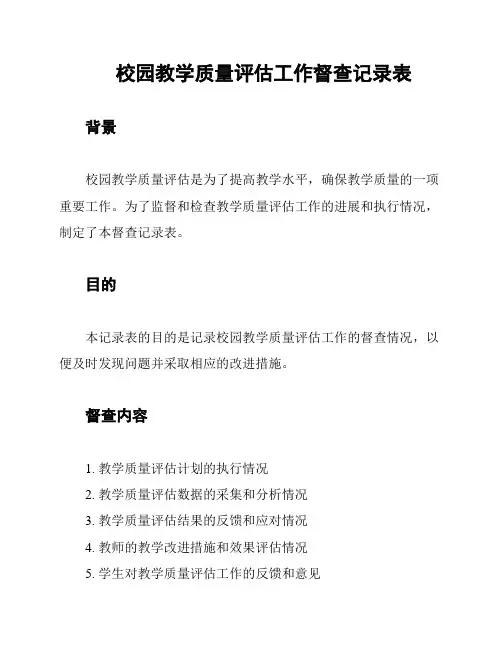 校园教学质量评估工作督查记录表

背景

校园教学质量评估是为了提高教学水平，确保教学质量的一项重要工作。为了监督和检查教学质量评估工作的进展和执行情况，制定了本督查记录表。

目的

本记录表的目的是记录校园教学质量评估工作的督查情况，以便及时发现问题并采取相应的改进措施。

督查内容

1. 教学质量评估计划的执行情况
2. 教学质量评估数据的采集和分析情况
3. 教学质量评估结果的反馈和应对情况
4. 教师的教学改进措施和效果评估情况
5. 学生对教学质量评估工作的反馈和意见